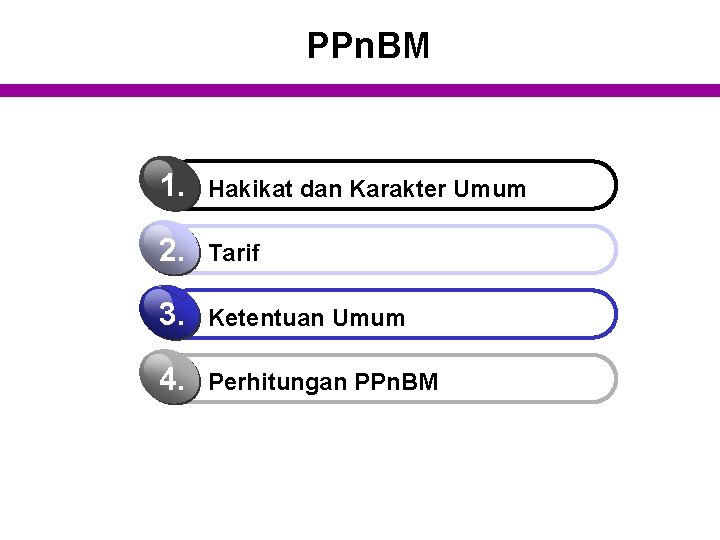 PPnBM

1. Hakikat dan Karakter Umum

2. Tarif

3. Ketentuan Umum

4. Perhitungan PPnBM